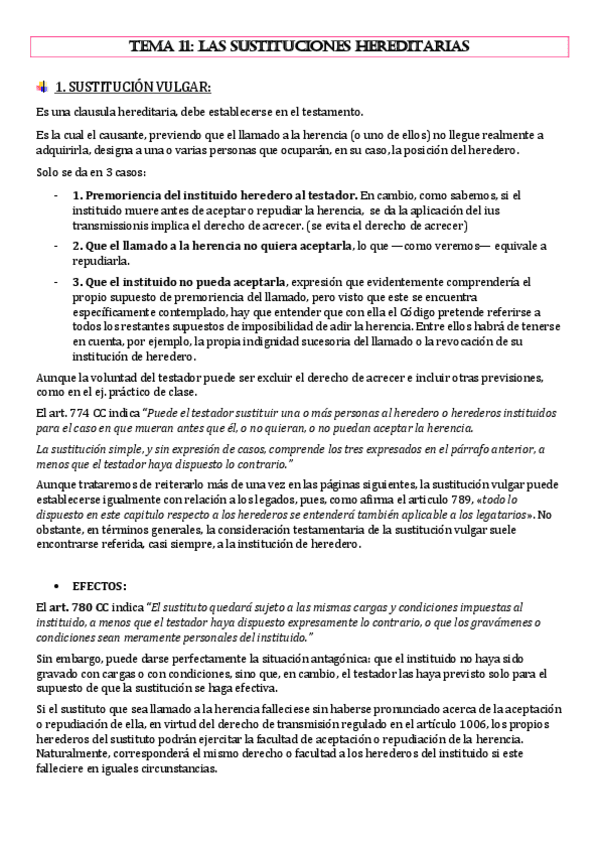 TEMA 11: LAS SUSTITUCIONES HEREDITARIAS

1. SUSTITUCIÓN VULGAR:

Es una clausula hereditaria, debe establecerse en el testamento.

Es la cual el causante, previendo que el llamado a la herencia (o uno de ellos) no llegue realmente a adquirirla, designa a una o varias personas que ocuparán, en su caso, la posición del heredero.

Solo se da en 3 casos:

- 1. Premoriencia del instituido heredero al testador. En cambio, como sabemos, si el instituido muere antes de aceptar o repudiar la herencia, se da la aplicación del ius transmissionis implica el derecho de acrecer. (se evita el derecho de acrecer)
- 2. Que el llamado a la herencia no quiera aceptarla, lo que —como veremos— equivale a repudiarla.
- 3. Que el instituido no pueda aceptarla, expresión que evidentemente comprendería el propio supuesto de premoriencia del llamado, pero visto que este se encuentra específicamente contemplado, hay que entender que con ella el Código pretende referirse a todos los restantes supuestos de imposibilidad de adir la herencia. Entre ellos habrá de tenerse en cuenta, por ejemplo, la propia indignidad sucesoria del llamado o la revocación de su institución de heredero.

Aunque la voluntad del testador puede ser excluir el derecho de acrecer e incluir otras previsiones, como en el ej. práctico de clase.

El art. 774 CC indica "Puede el testador sustituir una o más personas al heredero o herederos instituidos para el caso en que mueran antes que él, o no quieran, o no puedan aceptar la herencia.

La sustitución simple, y sin expresión de casos, comprende los tres expresados en el párrafo anterior, a menos que el testador haya dispuesto lo contrario."

Aunque trataremos de reiterarlo más de una vez en las páginas siguientes, la sustitución vulgar puede establecerse igualmente con relación a los legados, pues, como afirma el artículo 789, «todo lo dispuesto en este capítulo respecto a los herederos se entenderá también aplicable a los legatarios». No obstante, en términos generales, la consideración testamentaria de la sustitución vulgar suele encontrarse referida, casi siempre, a la institución de heredero.

• EFECTOS:

El art. 780 CC indica "El sustituto quedará sujeto a las mismas cargas y condiciones impuestas al instituido, a menos que el testador haya dispuesto expresamente lo contrario, o que los gravámenes o condiciones sean meramente personales del instituido."

Sin embargo, puede darse perfectamente la situación antagónica: que el instituido no haya sido gravado con cargas o con condiciones, sino que, en cambio, el testador las haya previsto solo para el supuesto de que la sustitución se haga efectiva.

Si el sustituto que sea llamado a la herencia falleciese sin haberse pronunciado acerca de la aceptación o repudiación de ella, en virtud del derecho de transmisión regulado en el artículo 1006, los propios herederos del sustituto podrán ejercitar la facultad de aceptación o repudiación de la herencia. Naturalmente, corresponderá el mismo derecho o facultad a los herederos del instituido si este falleciere en iguales circunstancias.